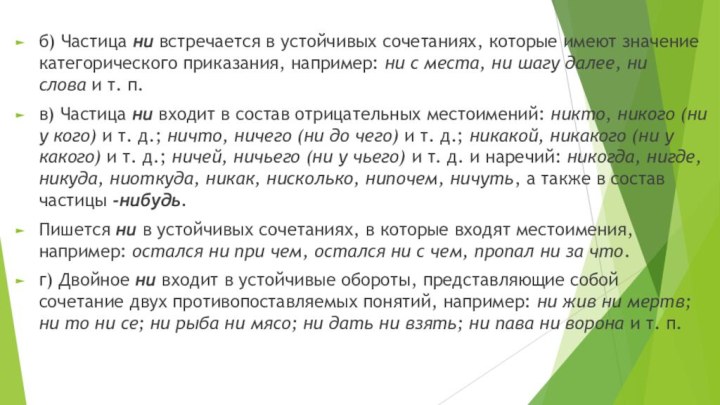 б) Частица ни встречается в устойчивых сочетаниях, которые имеют значение категорического приказания, например: ни с места, ни шагу далее, ни слова и т. п.

в) Частица ни входит в состав отрицательных местоимений: никто, никого (ни у кого) и т. д.; ничто, ничего (ни до чего) и т. д.; никакой, никакого (ни у какого) и т. д.; ничей, ничьего (ни у чьего) и т. д. и наречий: никогда, нигде, никуда, ниоткуда, никак, нисколько, нипочем, ничуть, а также в состав частицы -нибудь.

Пишется ни в устойчивых сочетаниях, в которые входят местоимения, например: остался ни при чем, остался ни с чем, пропал ни за что.

г) Двойное ни входит в устойчивые обороты, представляющие собой сочетание двух противопоставляемых понятий, например: ни жив ни мертв; ни то ни се; ни рыба ни мясо; ни дать ни взять; ни пава ни ворона и т. п.